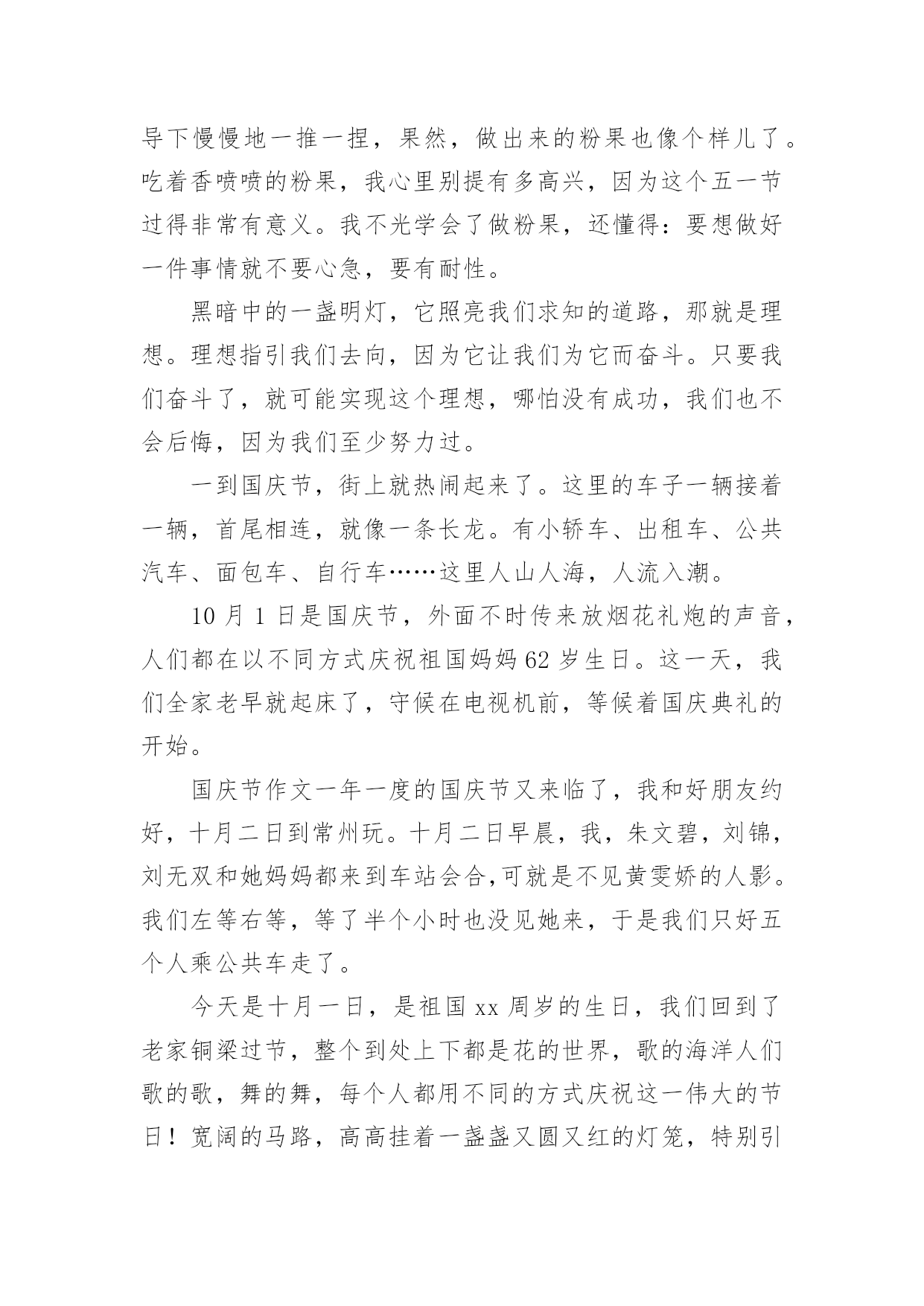 导下慢慢地一推一捏，果然，做出来的粉果也像个样儿了。吃着香喷喷的粉果，我心里别提有多高兴，因为这个五一节过得非常有意义。我不光学会了做粉果，还懂得：要想做好一件事情就不要心急，要有耐性。

黑暗中的一盏明灯，它照亮我们求知的道路，那就是理想。理想指引我们去向，因为它让我们为它而奋斗。只要我们奋斗了，就可能实现这个理想，哪怕没有成功，我们也不会后悔，因为我们至少努力过。

一到国庆节，街上就热闹起来了。这里的车子一辆接着一辆，首尾相连，就像一条长龙。有小轿车、出租车、公共汽车、面包车、自行车……这里人山人海，人流入潮。

10 月 1 日是国庆节，外面不时传来放烟花礼炮的声音，人们都在以不同方式庆祝祖国妈妈 62 岁生日。这一天，我们全家老早就起床了，守候在电视机前，等候着国庆典礼的开始。

国庆节作文一年一度的国庆节又来临了，我和好朋友约好，十月二日到常州玩。十月二日早晨，我，朱文碧，刘锦，刘无双和她妈妈都来到车站会合,可就是不见黄雯娇的人影。我们左等右等，等了半个小时也没见她来，于是我们只好五个人乘公共车走了。

今天是十月一日，是祖国 xx 周岁的生日，我们回到了老家铜梁过节，整个到处上下都是花的世界，歌的海洋人们歌的歌，舞的舞，每个人都用不同的方式庆祝这一伟大的节日！宽阔的马路，高高挂着一盏盏又圆又红的灯笼，特别引